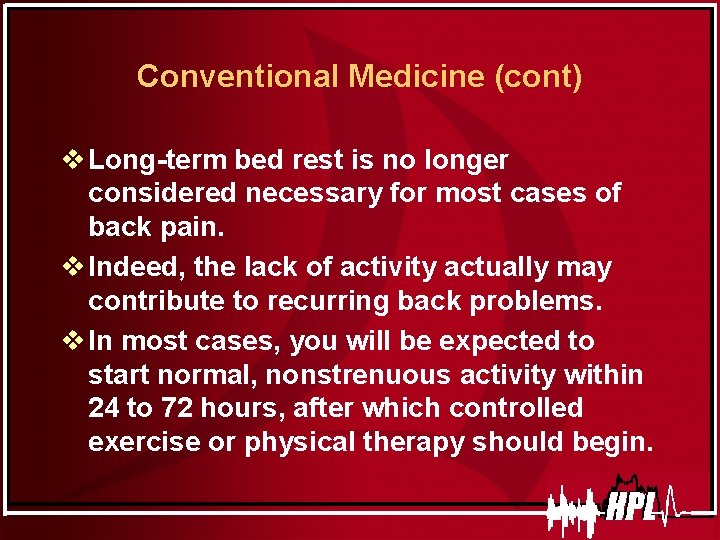 Conventional Medicine (cont)

❖ Long-term bed rest is no longer considered necessary for most cases of back pain.

❖ Indeed, the lack of activity actually may contribute to recurring back problems.

❖ In most cases, you will be expected to start normal, nonstrenuous activity within 24 to 72 hours, after which controlled exercise or physical therapy should begin.

HPL